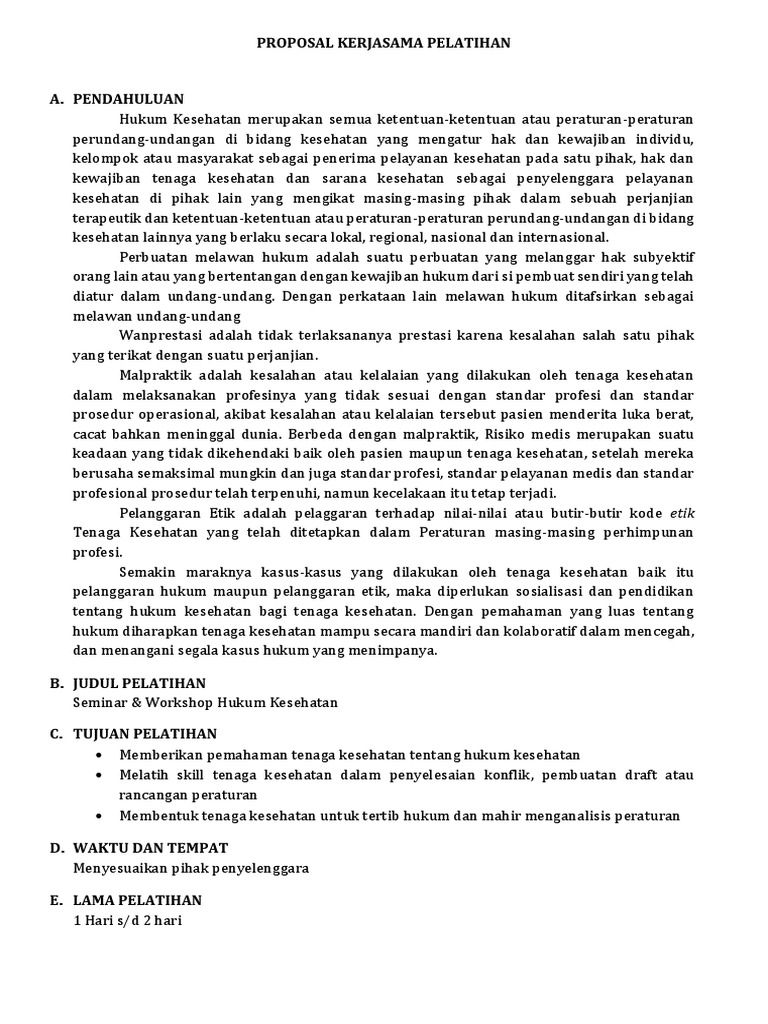 PROPOSAL KERJASAMA PELATIHAN

A. PENDAHULUAN

Hukum Kesehatan merupakan semua ketentuan-ketentuan atau peraturan-peraturan perundang-undangan di bidang kesehatan yang mengatur hak dan kewajiban individu, kelompok atau masyarakat sebagai penerima pelayanan kesehatan pada satu pihak, hak dan kewajiban tenaga kesehatan dan sarana kesehatan sebagai penyelenggara pelayanan kesehatan di pihak lain yang mengikat masing-masing pihak dalam sebuah perjanjian terapeutik dan ketentuan-ketentuan atau peraturan-peraturan perundang-undangan di bidang kesehatan lainnya yang berlaku secara lokal, regional, nasional dan internasional.

Perbuatan melawan hukum adalah suatu perbuatan yang melanggar hak subyektif orang lain atau yang bertentangan dengan kewajiban hukum dari si pembuat sendiri yang telah diatur dalam undang-undang. Dengan perkataan lain melawan hukum ditafsirkan sebagai melawan undang-undang

Wanprestasi adalah tidak terlaksananya prestasi karena kesalahan salah satu pihak yang terikat dengan suatu perjanjian.

Malpraktik adalah kesalahan atau kelalaian yang dilakukan oleh tenaga kesehatan dalam melaksanakan profesinya yang tidak sesuai dengan standar profesi dan standar prosedur operasional, akibat kesalahan atau kelalaian tersebut pasien menderita luka berat, cacat bahkan meninggal dunia. Berbeda dengan malpraktik, Risiko medis merupakan suatu keadaan yang tidak dikehendaki baik oleh pasien maupun tenaga kesehatan, setelah mereka berusaha semaksimal mungkin dan juga standar profesi, standar pelayanan medis dan standar profesional prosedur telah terpenuhi, namun kecelakaan itu tetap terjadi.

Pelanggaran Etik adalah pelaggaran terhadap nilai-nilai atau butir-butir kode etik Tenaga Kesehatan yang telah ditetapkan dalam Peraturan masing-masing perhimpunan profesi.

Semakin maraknya kasus-kasus yang dilakukan oleh tenaga kesehatan baik itu pelanggaran hukum maupun pelanggaran etik, maka diperlukan sosialisasi dan pendidikan tentang hukum kesehatan bagi tenaga kesehatan. Dengan pemahaman yang luas tentang hukum diharapkan tenaga kesehatan mampu secara mandiri dan kolaboratif dalam mencegah, dan menangani segala kasus hukum yang menimpanya.

B. JUDUL PELATIHAN
Seminar & Workshop Hukum Kesehatan

C. TUJUAN PELATIHAN
• Memberikan pemahaman tenaga kesehatan tentang hukum kesehatan
• Melatih skill tenaga kesehatan dalam penyelesaian konflik, pembuatan draft atau rancangan peraturan
• Membentuk tenaga kesehatan untuk tertib hukum dan mahir menganalisis peraturan

D. WAKTU DAN TEMPAT
Menyesuaikan pihak penyelenggara

E. LAMA PELATIHAN
1 Hari s/d 2 hari